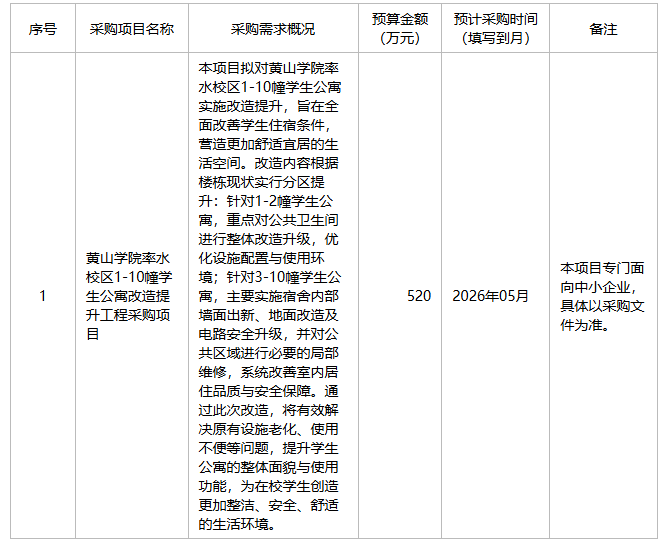 | 序号 | 采购项目名称 | 采购需求概况 | 预算金额（万元） | 预计采购时间（填写到月） | 备注 |
|---|---|---|---|---|---|
| 1 | 黄山学院率水校区1-10幢学生公寓改造提升工程采购项目 | 本项目拟对黄山学院率水校区1-10幢学生公寓实施改造提升，旨在全面改善学生住宿条件，营造更加舒适宜居的生活空间。改造内容根据楼栋现状实行分区提升：针对1-2幢学生公寓，重点对公共卫生间进行整体改造升级，优化设施配置与使用环境；针对3-10幢学生公寓，主要实施宿舍内部墙面出新、地面改造及电路安全升级，并对公共区域进行必要的局部维修，系统改善室内居住品质与安全保障。通过此次改造，将有效解决原有设施老化、使用不便等问题，提升学生公寓的整体面貌与使用功能，为在校学生创造更加整洁、安全、舒适的生活环境。 | 520 | 2026年05月 | 本项目专门面向中小企业，具体以采购文件为准。 |